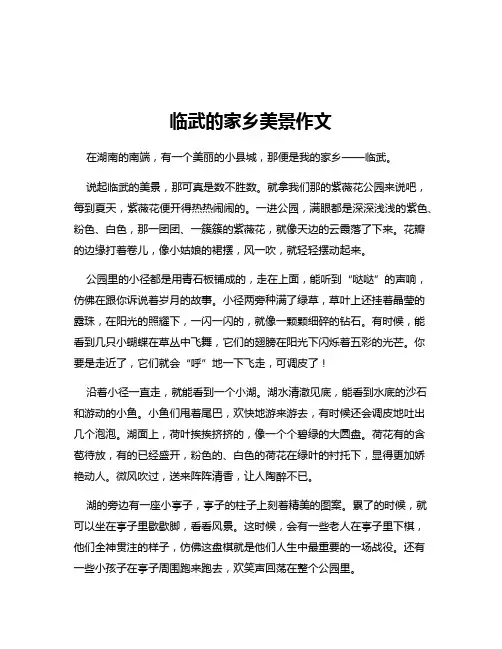 临武的家乡美景作文

在湖南的南端，有一个美丽的小县城，那便是我的家乡——临武。

说起临武的美景，那可真是数不胜数。就拿我们那的紫薇花公园来说吧，每到夏天，紫薇花便开得热热闹闹的。一进公园，满眼都是深深浅浅的紫色、粉色、白色，那一团团、一簇簇的紫薇花，就像天边的云霞落了下来。花瓣的边缘打着卷儿，像小姑娘的裙摆，风一吹，就轻轻摆动起来。

公园里的小径都是用青石板铺成的，走在上面，能听到“哒哒”的声响，仿佛在跟你诉说着岁月的故事。小径两旁种满了绿草，草叶上还挂着晶莹的露珠，在阳光的照耀下，一闪一闪的，就像一颗颗细碎的钻石。有时候，能看到几只小蝴蝶在草丛中飞舞，它们的翅膀在阳光下闪烁着五彩的光芒。你要是走近了，它们就会“呼”地一下飞走，可调皮了！

沿着小径一直走，就能看到一个小湖。湖水清澈见底，能看到水底的沙石和游动的小鱼。小鱼们甩着尾巴，欢快地游来游去，有时候还会调皮地吐出几个泡泡。湖面上，荷叶挨挨挤挤的，像一个个碧绿的大圆盘。荷花有的含苞待放，有的已经盛开，粉色的、白色的荷花在绿叶的衬托下，显得更加娇艳动人。微风吹过，送来阵阵清香，让人陶醉不已。

湖的旁边有一座小亭子，亭子的柱子上刻着精美的图案。累了的时候，就可以坐在亭子里歇歇脚，看看风景。这时候，会有一些老人在亭子里下棋，他们全神贯注的样子，仿佛这盘棋就是他们人生中最重要的一场战役。还有一些小孩子在亭子周围跑来跑去，欢笑声回荡在整个公园里。